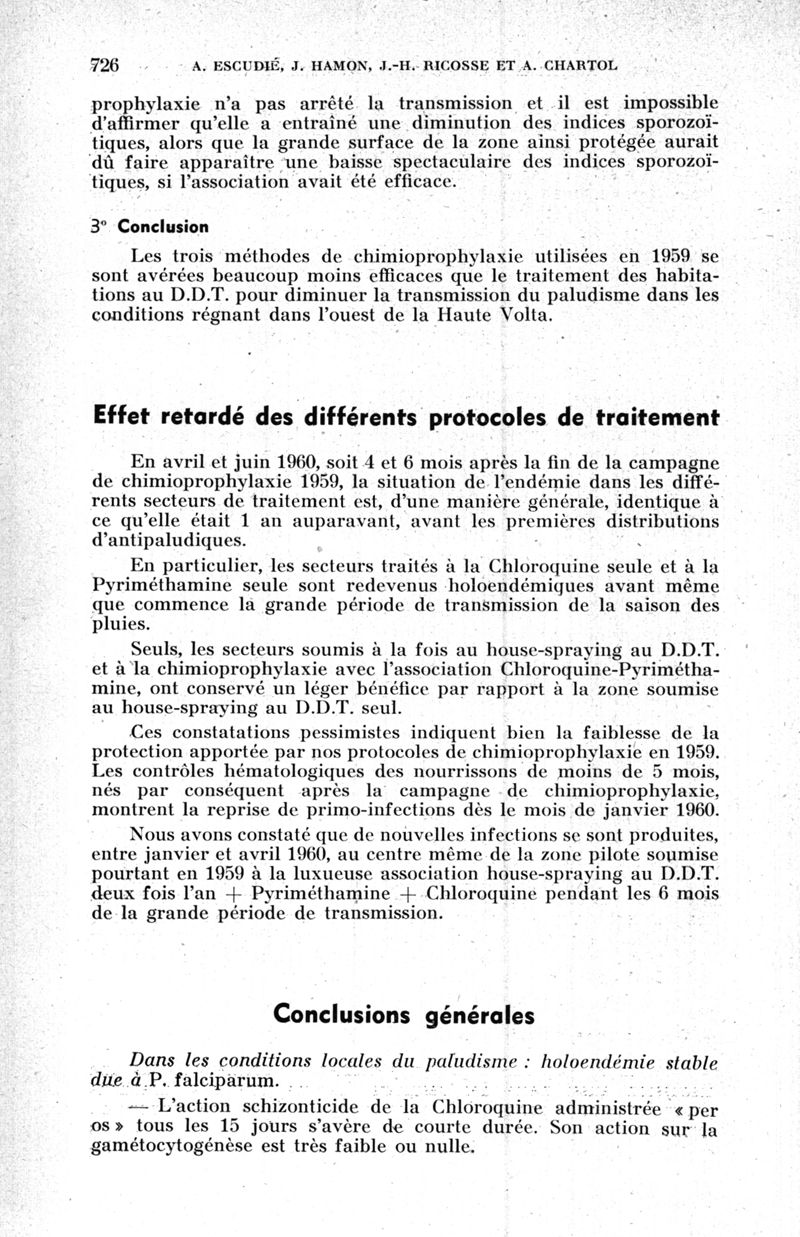 726 A. ESCUDIÉ, J. HAMON, J.-H. RICOSSE ET A. CHARTOL

prophylaxie n'a pas arrêté la transmission et il est impossible d'affirmer qu'elle a entraîné une diminution des indices sporozoïtiques, alors que la grande surface de la zone ainsi protégée aurait dû faire apparaître une baisse spectaculaire des indices sporozoïtiques, si l'association avait été efficace.

3° Conclusion

Les trois méthodes de chimioprophylaxie utilisées en 1959 se sont avérées beaucoup moins efficaces que le traitement des habitations au D.D.T. pour diminuer la transmission du paludisme dans les conditions régnant dans l'ouest de la Haute Volta.

Effet retardé des différents protocoles de traitement

En avril et juin 1960, soit 4 et 6 mois après la fin de la campagne de chimioprophylaxie 1959, la situation de l'endémie dans les différents secteurs de traitement est, d'une manière générale, identique à ce qu'elle était 1 an auparavant, avant les premières distributions d'antipaludiques.

En particulier, les secteurs traités à la Chloroquine seule et à la Pyriméthamine seule sont redevenus holoendémiques avant même que commence la grande période de transmission de la saison des pluies.

Seuls, les secteurs soumis à la fois au house-spraying au D.D.T. et à la chimioprophylaxie avec l'association Chloroquine-Pyriméthamine, ont conservé un léger bénéfice par rapport à la zone soumise au house-spraying au D.D.T. seul.

Ces constatations pessimistes indiquent bien la faiblesse de la protection apportée par nos protocoles de chimioprophylaxie en 1959. Les contrôles hématologiques des nourrissons de moins de 5 mois, nés par conséquent après la campagne de chimioprophylaxie, montrent la reprise de primo-infections dès le mois de janvier 1960.

Nous avons constaté que de nouvelles infections se sont produites, entre janvier et avril 1960, au centre même de la zone pilote soumise pourtant en 1959 à la luxueuse association house-spraying au D.D.T. deux fois l'an + Pyriméthamine + Chloroquine pendant les 6 mois de la grande période de transmission.

Conclusions générales

Dans les conditions locales du paludisme : holoendémie stable due à P. falciparum.

— L'action schizonticide de la Chloroquine administrée « per os » tous les 15 jours s'avère de courte durée. Son action sur la gamétocytogénèse est très faible ou nulle.